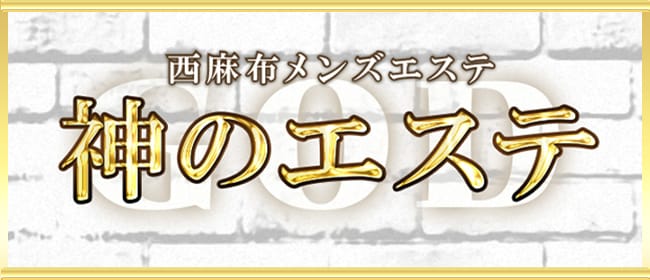 西麻布メンズエステ
神のエステ
GOD